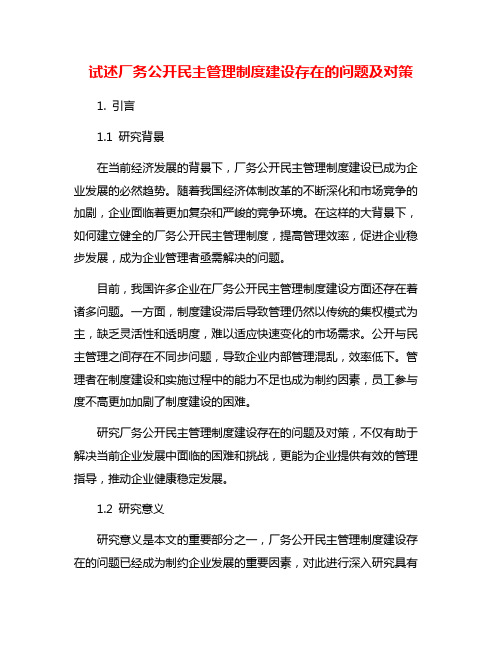 试述厂务公开民主管理制度建设存在的问题及对策

1. 引言

1.1 研究背景

在当前经济发展的背景下，厂务公开民主管理制度建设已成为企业发展的必然趋势。随着我国经济体制改革的不断深化和市场竞争的加剧，企业面临着更加复杂和严峻的竞争环境。在这样的大背景下，如何建立健全的厂务公开民主管理制度，提高管理效率，促进企业稳步发展，成为企业管理者亟需解决的问题。

目前，我国许多企业在厂务公开民主管理制度建设方面还存在着诸多问题。一方面，制度建设滞后导致管理仍然以传统的集权模式为主，缺乏灵活性和透明度，难以适应快速变化的市场需求。公开与民主管理之间存在不同步问题，导致企业内部管理混乱，效率低下。管理者在制度建设和实施过程中的能力不足也成为制约因素，员工参与度不高更加加剧了制度建设的困难。

研究厂务公开民主管理制度建设存在的问题及对策，不仅有助于解决当前企业发展中面临的困难和挑战，更能为企业提供有效的管理指导，推动企业健康稳定发展。

1.2 研究意义

研究意义是本文的重要部分之一，厂务公开民主管理制度建设存在的问题已经成为制约企业发展的重要因素，对此进行深入研究具有